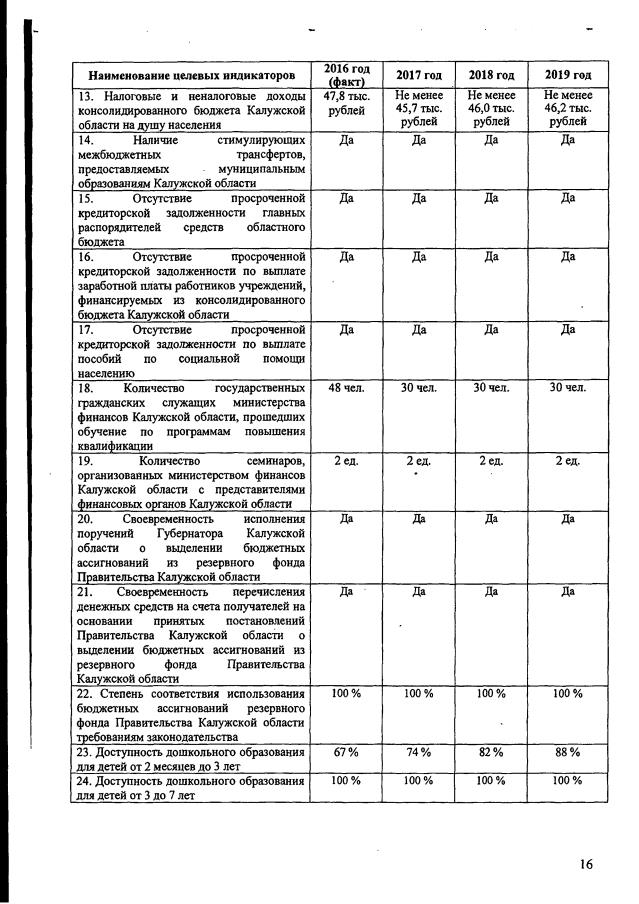 | Наименование целевых индикаторов | 2016 год (факт) | 2017 год | 2018 год | 2019 год |
|---|---|---|---|---|
| 13. Налоговые и неналоговые доходы консолидированного бюджета Калужской области на душу населения | 47,8 тыс. рублей | Не менее 45,7 тыс. рублей | Не менее 46,0 тыс. рублей | Не менее 46,2 тыс. рублей |
| 14. Наличие стимулирующих межбюджетных трансфертов, предоставляемых муниципальным образованиям Калужской области | Да | Да | Да | Да |
| 15. Отсутствие просроченной кредиторской задолженности главных распорядителей средств областного бюджета | Да | Да | Да | Да |
| 16. Отсутствие просроченной кредиторской задолженности по выплате заработной платы работников учреждений, финансируемых из консолидированного бюджета Калужской области | Да | Да | Да | Да |
| 17. Отсутствие просроченной кредиторской задолженности по выплате пособий по социальной помощи населению | Да | Да | Да | Да |
| 18. Количество государственных гражданских служащих министерства финансов Калужской области, прошедших обучение по программам повышения квалификации | 48 чел. | 30 чел. | 30 чел. | 30 чел. |
| 19. Количество семинаров, организованных министерством финансов Калужской области с представителями финансовых органов Калужской области | 2 ед. | 2 ед. | 2 ед. | 2 ед. |
| 20. Своевременность исполнения поручений Губернатора Калужской области о выделении бюджетных ассигнований из резервного фонда Правительства Калужской области | Да | Да | Да | Да |
| 21. Своевременность перечисления денежных средств на счета получателей на основании принятых постановлений Правительства Калужской области о выделении бюджетных ассигнований из резервного фонда Правительства Калужской области | Да | Да | Да | Да |
| 22. Степень соответствия использования бюджетных ассигнований резервного фонда Правительства Калужской области требованиям законодательства | 100 % | 100 % | 100 % | 100 % |
| 23. Доступность дошкольного образования для детей от 2 месяцев до 3 лет | 67 % | 74 % | 82 % | 88 % |
| 24. Доступность дошкольного образования для детей от 3 до 7 лет | 100 % | 100 % | 100 % | 100 % |

16